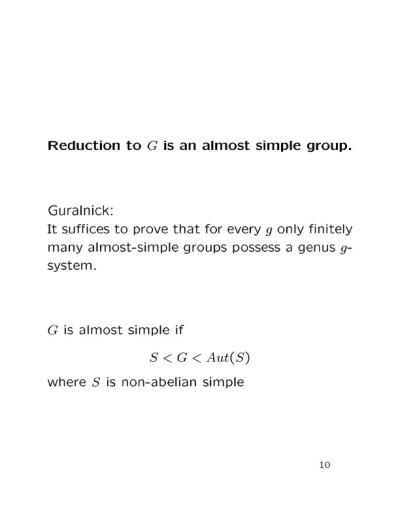 Reduction to $G$ is an almost simple group.

Guralnick:
It suffices to prove that for every $g$ only finitely many almost-simple groups possess a genus $g$-system.

$G$ is almost simple if

$S < G < Aut(S)$

where $S$ is non-abelian simple

10